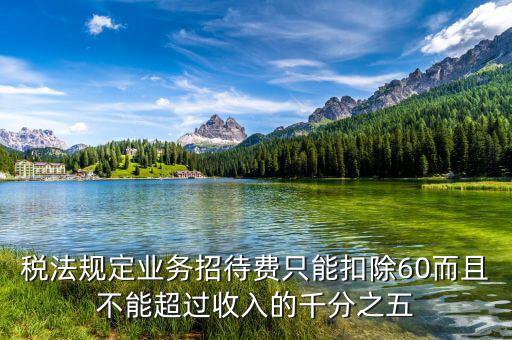 税法规定业务招待费只能扣除60而且不能超过收入的千分之五